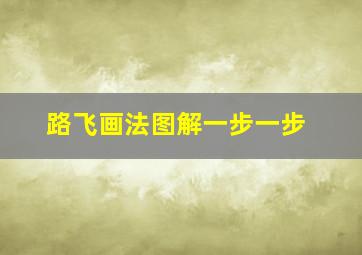 路飞画法图解一步一步